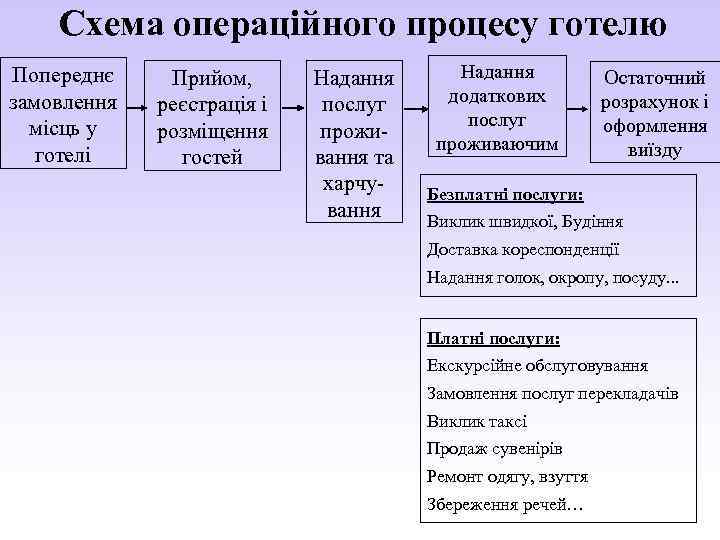 Схема операційного процесу готелю

Попереднє замовлення місць у готелі

Прийом, реєстрація і розміщення гостей

Надання послуг проживання та харчування

Надання додаткових послуг проживаючим

Остаточний розрахунок і оформлення виїзду

Безплатні послуги:
Виклик швидкої, Будіння
Доставка кореспонденції
Надання голок, окропу, посуду...

Платні послуги:
Екскурсійне обслуговування
Замовлення послуг перекладачів
Виклик таксі
Продаж сувенірів
Ремонт одягу, взуття
Збереження речей…